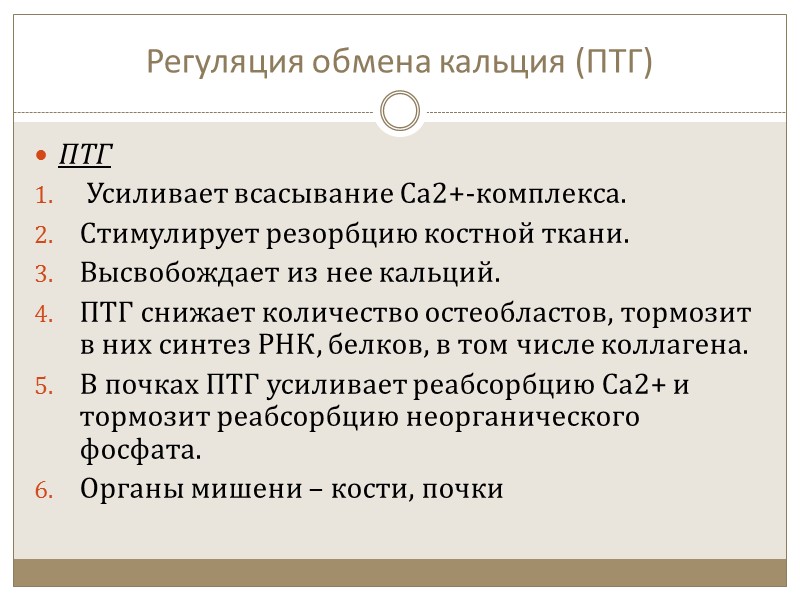 Регуляция обмена кальция (ПТГ)

• ПТГ

1. Усиливает всасывание Са2+-комплекса.

2. Стимулирует резорбцию костной ткани.

3. Высвобождает из нее кальций.

4. ПТГ снижает количество остеобластов, тормозит в них синтез РНК, белков, в том числе коллагена.

5. В почках ПТГ усиливает реабсорбцию Са2+ и тормозит реабсорбцию неорганического фосфата.

6. Органы мишени – кости, почки